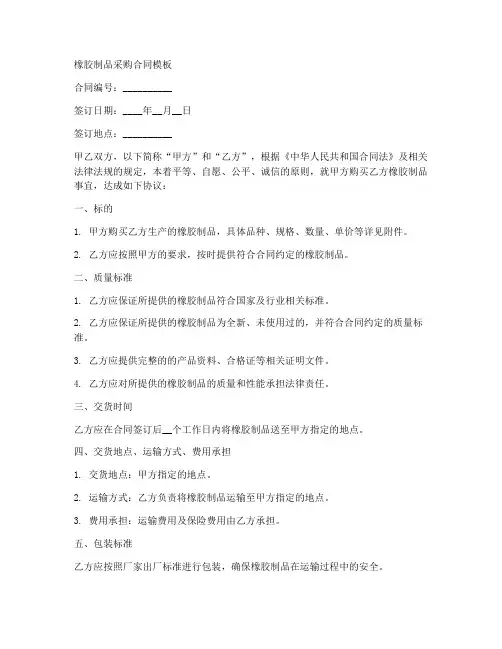 橡胶制品采购合同模板

合同编号：__________

签订日期：____年__月__日

签订地点：__________

甲乙双方，以下简称“甲方”和“乙方”，根据《中华人民共和国合同法》及相关法律法规的规定，本着平等、自愿、公平、诚信的原则，就甲方购买乙方橡胶制品事宜，达成如下协议：

一、标的

1. 甲方购买乙方生产的橡胶制品，具体品种、规格、数量、单价等详见附件。

2. 乙方应按照甲方的要求，按时提供符合合同约定的橡胶制品。

二、质量标准

1. 乙方应保证所提供的橡胶制品符合国家及行业相关标准。

2. 乙方应保证所提供的橡胶制品为全新、未使用过的，并符合合同约定的质量标准。

3. 乙方应提供完整的的产品资料、合格证等相关证明文件。

4. 乙方应对所提供的橡胶制品的质量和性能承担法律责任。

三、交货时间

乙方应在合同签订后__个工作日内将橡胶制品送至甲方指定的地点。

四、交货地点、运输方式、费用承担

1. 交货地点：甲方指定的地点。

2. 运输方式：乙方负责将橡胶制品运输至甲方指定的地点。

3. 费用承担：运输费用及保险费用由乙方承担。

五、包装标准

乙方应按照厂家出厂标准进行包装，确保橡胶制品在运输过程中的安全。